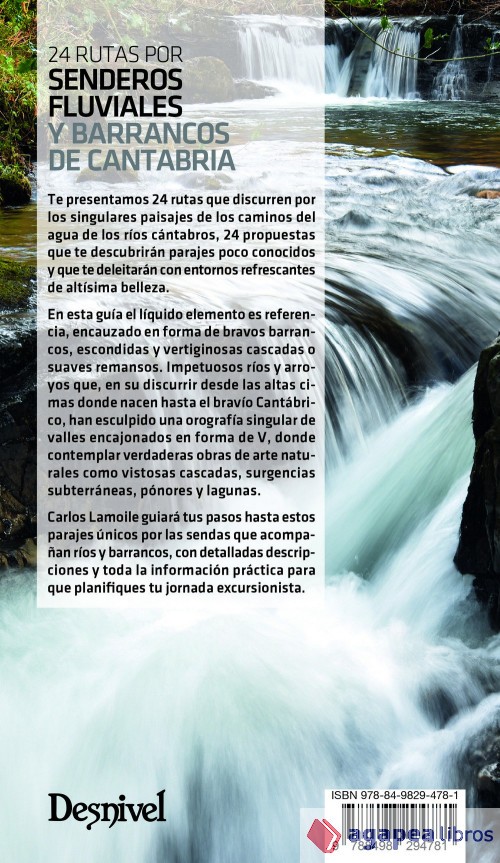 24 RUTAS POR
SENDEROS FLUVIALES
Y BARRANCOS DE CANTABRIA

Te presentamos 24 rutas que discurren por los singulares paisajes de los caminos del agua de los ríos cántabros, 24 propuestas que te descubrirán parajes poco conocidos y que te deleitarán con entornos refrescantes de altísima belleza.

En esta guía el líquido elemento es referencia, encauzado en forma de bravos barrancos, escondidas y vertiginosas cascadas o suaves remansos. Impetuosos ríos y arroyos que, en su discurrir desde las altas cimas donde nacen hasta el bravío Cantábrico, han esculpido una orografía singular de valles encajonados en forma de V, donde contemplar verdaderas obras de arte naturales como vistosas cascadas, surgencias subterráneas, pónores y lagunas.

Carlos Lamoile guiará tus pasos hasta estos parajes únicos por las sendas que acompañan ríos y barrancos, con detalladas descripciones y toda la información práctica para que planifiques tu jornada excursionista.

Desnivel

ISBN 978-84-9829-478-1

agapea libros

9 788498 294781